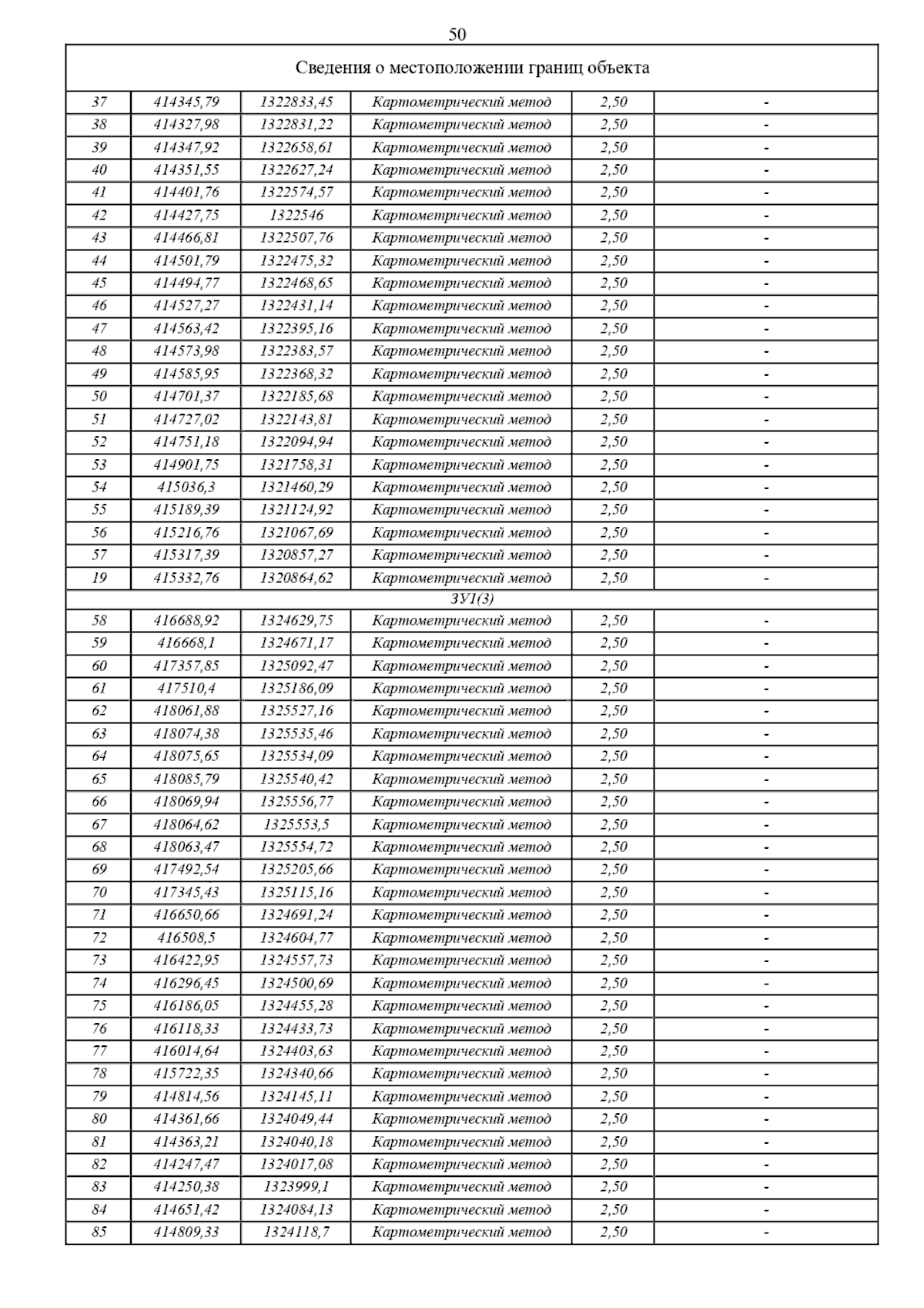 50

| Сведения о местоположении границ объекта | | | | | |
|---|---|---|---|---|---|
| 37 | 414345,79 | 1322833,45 | Картометрический метод | 2,50 | - |
| 38 | 414327,98 | 1322831,22 | Картометрический метод | 2,50 | - |
| 39 | 414347,92 | 1322658,61 | Картометрический метод | 2,50 | - |
| 40 | 414351,55 | 1322627,24 | Картометрический метод | 2,50 | - |
| 41 | 414401,76 | 1322574,57 | Картометрический метод | 2,50 | - |
| 42 | 414427,75 | 1322546 | Картометрический метод | 2,50 | - |
| 43 | 414466,81 | 1322507,76 | Картометрический метод | 2,50 | - |
| 44 | 414501,79 | 1322475,32 | Картометрический метод | 2,50 | - |
| 45 | 414494,77 | 1322468,65 | Картометрический метод | 2,50 | - |
| 46 | 414527,27 | 1322431,14 | Картометрический метод | 2,50 | - |
| 47 | 414563,42 | 1322395,16 | Картометрический метод | 2,50 | - |
| 48 | 414573,98 | 1322383,57 | Картометрический метод | 2,50 | - |
| 49 | 414585,95 | 1322368,32 | Картометрический метод | 2,50 | - |
| 50 | 414701,37 | 1322185,68 | Картометрический метод | 2,50 | - |
| 51 | 414727,02 | 1322143,81 | Картометрический метод | 2,50 | - |
| 52 | 414751,18 | 1322094,94 | Картометрический метод | 2,50 | - |
| 53 | 414901,75 | 1321758,31 | Картометрический метод | 2,50 | - |
| 54 | 415036,3 | 1321460,29 | Картометрический метод | 2,50 | - |
| 55 | 415189,39 | 1321124,92 | Картометрический метод | 2,50 | - |
| 56 | 415216,76 | 1321067,69 | Картометрический метод | 2,50 | - |
| 57 | 415317,39 | 1320857,27 | Картометрический метод | 2,50 | - |
| 19 | 415332,76 | 1320864,62 | Картометрический метод | 2,50 | - |
| ЗУ1(3) | | | | | |
| 58 | 416688,92 | 1324629,75 | Картометрический метод | 2,50 | - |
| 59 | 416668,1 | 1324671,17 | Картометрический метод | 2,50 | - |
| 60 | 417357,85 | 1325092,47 | Картометрический метод | 2,50 | - |
| 61 | 417510,4 | 1325186,09 | Картометрический метод | 2,50 | - |
| 62 | 418061,88 | 1325527,16 | Картометрический метод | 2,50 | - |
| 63 | 418074,38 | 1325535,46 | Картометрический метод | 2,50 | - |
| 64 | 418075,65 | 1325534,09 | Картометрический метод | 2,50 | - |
| 65 | 418085,79 | 1325540,42 | Картометрический метод | 2,50 | - |
| 66 | 418069,94 | 1325556,77 | Картометрический метод | 2,50 | - |
| 67 | 418064,62 | 1325553,5 | Картометрический метод | 2,50 | - |
| 68 | 418063,47 | 1325554,72 | Картометрический метод | 2,50 | - |
| 69 | 417492,54 | 1325205,66 | Картометрический метод | 2,50 | - |
| 70 | 417345,43 | 1325115,16 | Картометрический метод | 2,50 | - |
| 71 | 416650,66 | 1324691,24 | Картометрический метод | 2,50 | - |
| 72 | 416508,5 | 1324604,77 | Картометрический метод | 2,50 | - |
| 73 | 416422,95 | 1324557,73 | Картометрический метод | 2,50 | - |
| 74 | 416296,45 | 1324500,69 | Картометрический метод | 2,50 | - |
| 75 | 416186,05 | 1324455,28 | Картометрический метод | 2,50 | - |
| 76 | 416118,33 | 1324433,73 | Картометрический метод | 2,50 | - |
| 77 | 416014,64 | 1324403,63 | Картометрический метод | 2,50 | - |
| 78 | 415722,35 | 1324340,66 | Картометрический метод | 2,50 | - |
| 79 | 414814,56 | 1324145,11 | Картометрический метод | 2,50 | - |
| 80 | 414361,66 | 1324049,44 | Картометрический метод | 2,50 | - |
| 81 | 414363,21 | 1324040,18 | Картометрический метод | 2,50 | - |
| 82 | 414247,47 | 1324017,08 | Картометрический метод | 2,50 | - |
| 83 | 414250,38 | 1323999,1 | Картометрический метод | 2,50 | - |
| 84 | 414651,42 | 1324084,13 | Картометрический метод | 2,50 | - |
| 85 | 414809,33 | 1324118,7 | Картометрический метод | 2,50 | - |